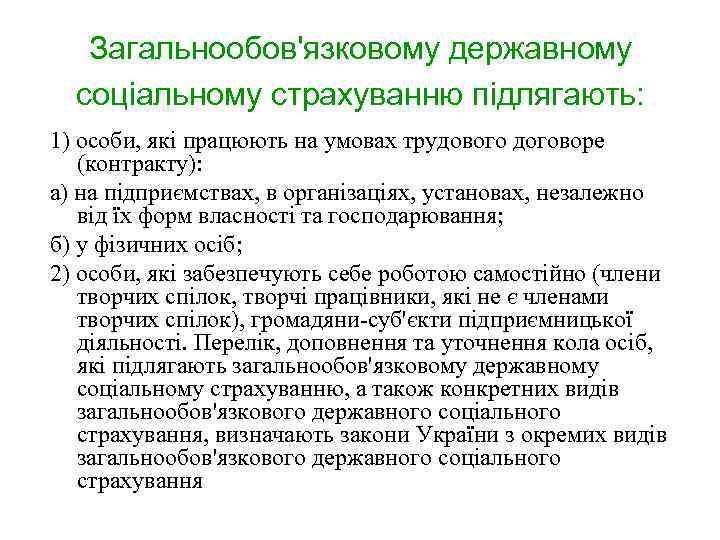 Загальнообов'язковому державному соціальному страхуванню підлягають:

1) особи, які працюють на умовах трудового договоре (контракту):

а) на підприємствах, в організаціях, установах, незалежно від їх форм власності та господарювання;

б) у фізичних осіб;

2) особи, які забезпечують себе роботою самостійно (члени творчих спілок, творчі працівники, які не є членами творчих спілок), громадяни-суб'єкти підприємницької діяльності. Перелік, доповнення та уточнення кола осіб, які підлягають загальнообов'язковому державному соціальному страхуванню, а також конкретних видів загальнообов'язкового державного соціального страхування, визначають закони України з окремих видів загальнообов'язкового державного соціального страхування